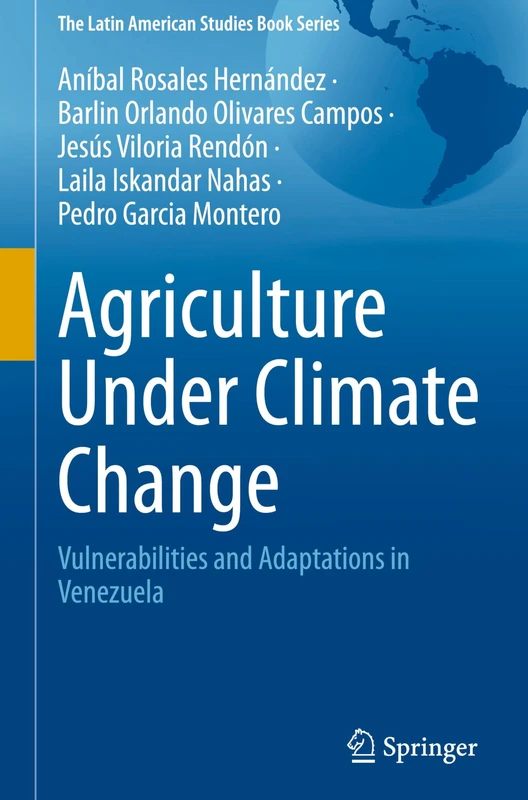 The Latin American Studies Book Series

Aníbal Rosales Hernández · Barlin Orlando Olivares Campos · Jesús Viloria Rendón · Laila Iskandar Nahas · Pedro Garcia Montero

Agriculture Under Climate Change

Vulnerabilities and Adaptations in Venezuela

Springer